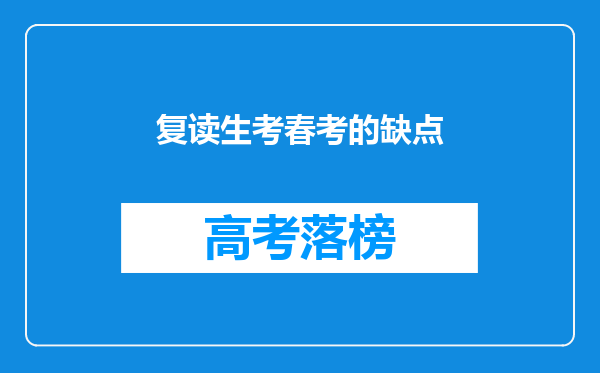 复读生考春考的缺点

高考落榜